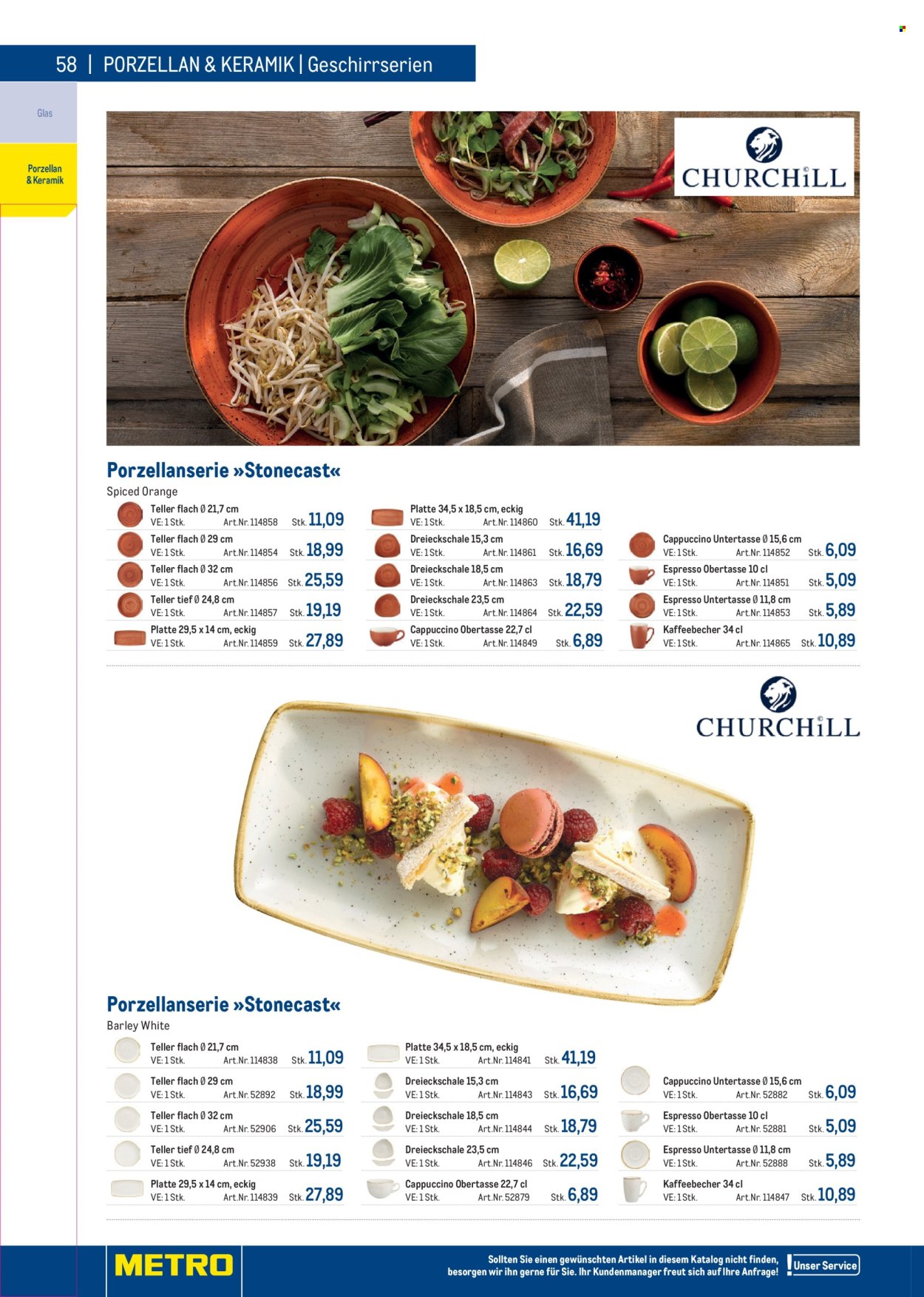 58 | PORZELLAN & KERAMIK | Geschirrserien

Glas

Porzellan & Keramik

CHURCHiLL

Porzellanserie »Stonecast«

Spiced Orange

Teller flach Ø 21,7 cm
VE: 1 Stk. Art.Nr. 114858 Stk. 11,09

Teller flach Ø 29 cm
VE: 1 Stk. Art.Nr. 114854 Stk. 18,99

Teller flach Ø 32 cm
VE: 1 Stk. Art.Nr. 114856 Stk. 25,59

Teller tief Ø 24,8 cm
VE: 1 Stk. Art.Nr. 114857 Stk. 19,19

Platte 29,5 x 14 cm, eckig
VE: 1 Stk. Art.Nr. 114859 Stk. 27,89

Platte 34,5 x 18,5 cm, eckig
VE: 1 Stk. Art.Nr. 114860 Stk. 41,19

Dreieckschale 15,3 cm
VE: 1 Stk. Art.Nr. 114861 Stk. 16,69

Dreieckschale 18,5 cm
VE: 1 Stk. Art.Nr. 114863 Stk. 18,79

Dreieckschale 23,5 cm
VE: 1 Stk. Art.Nr. 114864 Stk. 22,59

Cappuccino Obertasse 22,7 cl
VE: 1 Stk. Art.Nr. 114849 Stk. 6,89

Cappuccino Untertasse Ø 15,6 cm
VE: 1 Stk. Art.Nr. 114852 Stk. 6,09

Espresso Obertasse 10 cl
VE: 1 Stk. Art.Nr. 114851 Stk. 5,09

Espresso Untertasse Ø 11,8 cm
VE: 1 Stk. Art.Nr. 114853 Stk. 5,89

Kaffeebecher 34 cl
VE: 1 Stk. Art.Nr. 114865 Stk. 10,89

CHURCHiLL

Porzellanserie »Stonecast«

Barley White

Teller flach Ø 21,7 cm
VE: 1 Stk. Art.Nr. 114838 Stk. 11,09

Teller flach Ø 29 cm
VE: 1 Stk. Art.Nr. 52892 Stk. 18,99

Teller flach Ø 32 cm
VE: 1 Stk. Art.Nr. 52906 Stk. 25,59

Teller tief Ø 24,8 cm
VE: 1 Stk. Art.Nr. 52938 Stk. 19,19

Platte 29,5 x 14 cm, eckig
VE: 1 Stk. Art.Nr. 114839 Stk. 27,89

Platte 34,5 x 18,5 cm, eckig
VE: 1 Stk. Art.Nr. 114841 Stk. 41,19

Dreieckschale 15,3 cm
VE: 1 Stk. Art.Nr. 114843 Stk. 16,69

Dreieckschale 18,5 cm
VE: 1 Stk. Art.Nr. 114844 Stk. 18,79

Dreieckschale 23,5 cm
VE: 1 Stk. Art.Nr. 114846 Stk. 22,59

Cappuccino Obertasse 22,7 cl
VE: 1 Stk. Art.Nr. 52879 Stk. 6,89

Cappuccino Untertasse Ø 15,6 cm
VE: 1 Stk. Art.Nr. 52882 Stk. 6,09

Espresso Obertasse 10 cl
VE: 1 Stk. Art.Nr. 52881 Stk. 5,09

Espresso Untertasse Ø 11,8 cm
VE: 1 Stk. Art.Nr. 52888 Stk. 5,89

Kaffeebecher 34 cl
VE: 1 Stk. Art.Nr. 114847 Stk. 10,89

METRO

Sollten Sie einen gewünschten Artikel in diesem Katalog nicht finden, besorgen wir ihn gerne für Sie. Ihr Kundenmanager freut sich auf Ihre Anfrage!

Unser Service